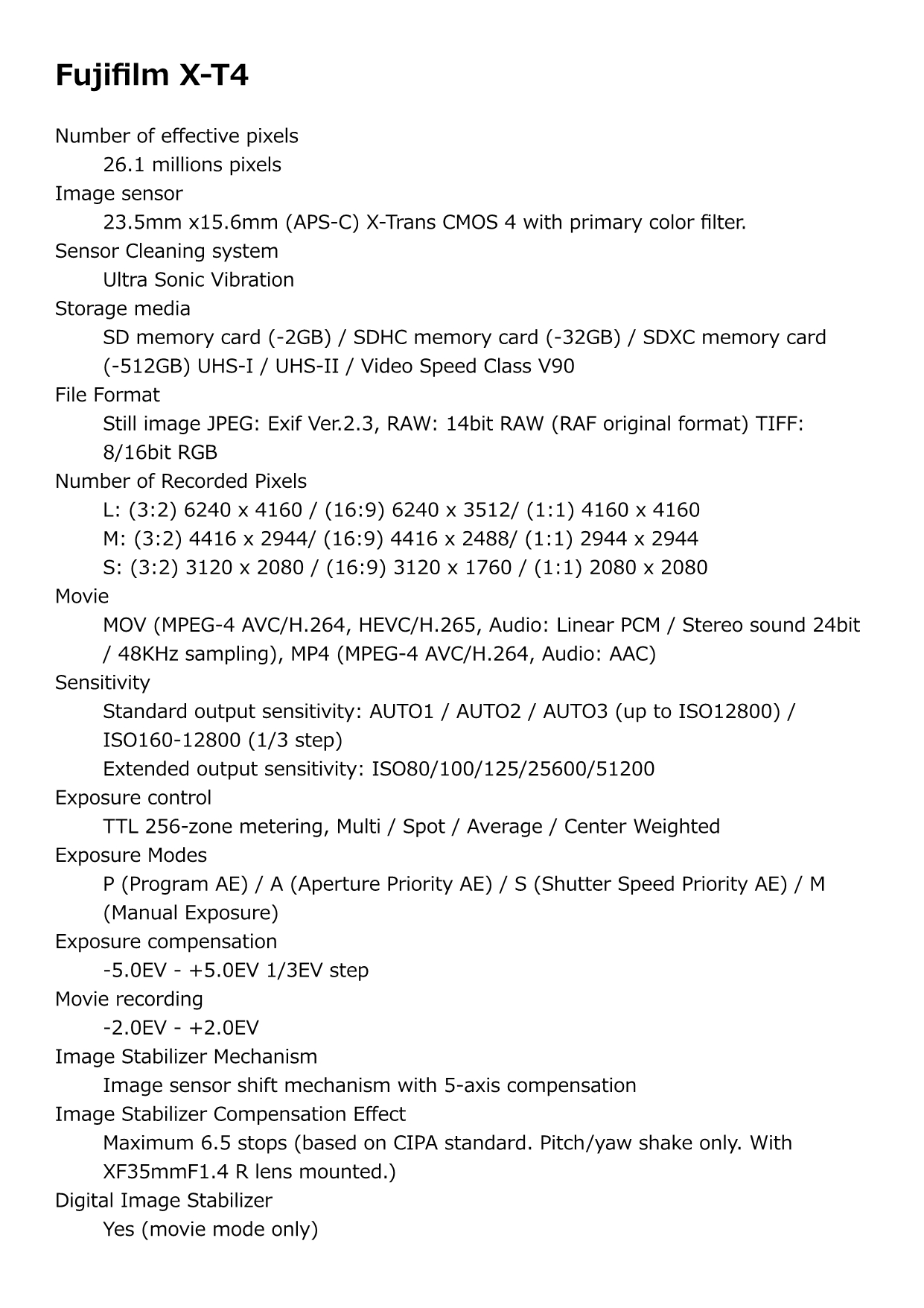 Fujifilm X-T4

Number of effective pixels
26.1 millions pixels
Image sensor
23.5mm x15.6mm (APS-C) X-Trans CMOS 4 with primary color filter.
Sensor Cleaning system
Ultra Sonic Vibration
Storage media
SD memory card (-2GB) / SDHC memory card (-32GB) / SDXC memory card (-512GB) UHS-I / UHS-II / Video Speed Class V90
File Format
Still image JPEG: Exif Ver.2.3, RAW: 14bit RAW (RAF original format) TIFF: 8/16bit RGB
Number of Recorded Pixels
L: (3:2) 6240 x 4160 / (16:9) 6240 x 3512/ (1:1) 4160 x 4160
M: (3:2) 4416 x 2944/ (16:9) 4416 x 2488/ (1:1) 2944 x 2944
S: (3:2) 3120 x 2080 / (16:9) 3120 x 1760 / (1:1) 2080 x 2080
Movie
MOV (MPEG-4 AVC/H.264, HEVC/H.265, Audio: Linear PCM / Stereo sound 24bit / 48KHz sampling), MP4 (MPEG-4 AVC/H.264, Audio: AAC)
Sensitivity
Standard output sensitivity: AUTO1 / AUTO2 / AUTO3 (up to ISO12800) / ISO160-12800 (1/3 step)
Extended output sensitivity: ISO80/100/125/25600/51200
Exposure control
TTL 256-zone metering, Multi / Spot / Average / Center Weighted
Exposure Modes
P (Program AE) / A (Aperture Priority AE) / S (Shutter Speed Priority AE) / M (Manual Exposure)
Exposure compensation
-5.0EV - +5.0EV 1/3EV step
Movie recording
-2.0EV - +2.0EV
Image Stabilizer Mechanism
Image sensor shift mechanism with 5-axis compensation
Image Stabilizer Compensation Effect
Maximum 6.5 stops (based on CIPA standard. Pitch/yaw shake only. With XF35mmF1.4 R lens mounted.)
Digital Image Stabilizer
Yes (movie mode only)